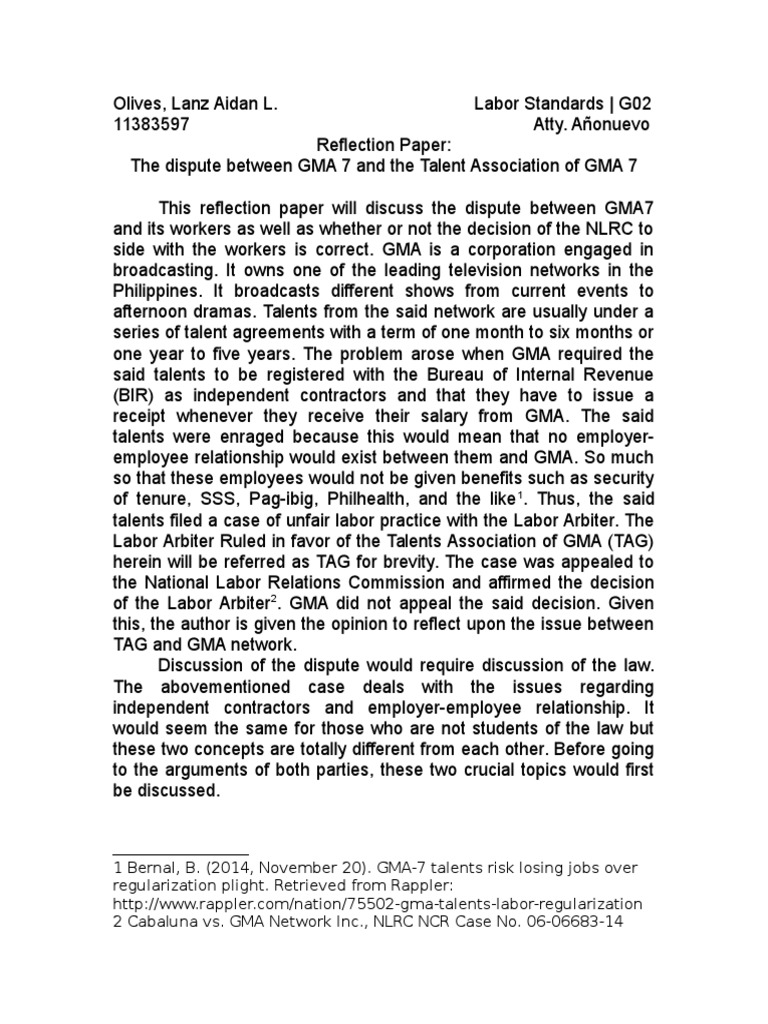 Olives, Lanz Aidan L.
Labor Standards | G02
11383597
Atty. Añonuevo

Reflection Paper:
The dispute between GMA 7 and the Talent Association of GMA 7

This reflection paper will discuss the dispute between GMA7 and its workers as well as whether or not the decision of the NLRC to side with the workers is correct. GMA is a corporation engaged in broadcasting. It owns one of the leading television networks in the Philippines. It broadcasts different shows from current events to afternoon dramas. Talents from the said network are usually under a series of talent agreements with a term of one month to six months or one year to five years. The problem arose when GMA required the said talents to be registered with the Bureau of Internal Revenue (BIR) as independent contractors and that they have to issue a receipt whenever they receive their salary from GMA. The said talents were enraged because this would mean that no employer-employee relationship would exist between them and GMA. So much so that these employees would not be given benefits such as security of tenure, SSS, Pag-ibig, Philhealth, and the like$^1$. Thus, the said talents filed a case of unfair labor practice with the Labor Arbiter. The Labor Arbiter Ruled in favor of the Talents Association of GMA (TAG) herein will be referred as TAG for brevity. The case was appealed to the National Labor Relations Commission and affirmed the decision of the Labor Arbiter$^2$. GMA did not appeal the said decision. Given this, the author is given the opinion to reflect upon the issue between TAG and GMA network.

Discussion of the dispute would require discussion of the law. The abovementioned case deals with the issues regarding independent contractors and employer-employee relationship. It would seem the same for those who are not students of the law but these two concepts are totally different from each other. Before going to the arguments of both parties, these two crucial topics would first be discussed.

1 Bernal, B. (2014, November 20). GMA-7 talents risk losing jobs over regularization plight. Retrieved from Rappler: http://www.rappler.com/nation/75502-gma-talents-labor-regularization
2 Cabaluna vs. GMA Network Inc., NLRC NCR Case No. 06-06683-14